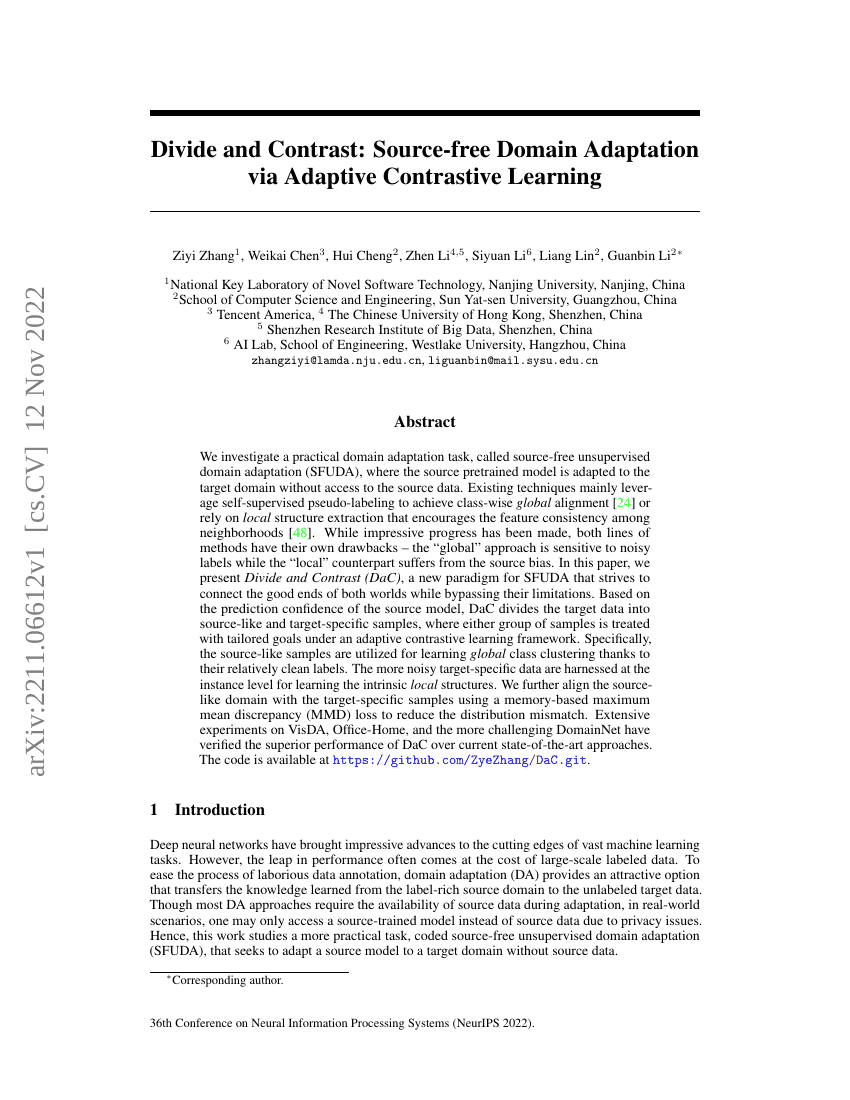 arXiv:2211.06612v1 [cs.CV] 12 Nov 2022

Divide and Contrast: Source-free Domain Adaptation via Adaptive Contrastive Learning

Ziyi Zhang$^1$, Weikai Chen$^3$, Hui Cheng$^2$, Zhen Li$^{4,5}$, Siyuan Li$^6$, Liang Lin$^2$, Guanbin Li$^{2*}$

$^1$National Key Laboratory of Novel Software Technology, Nanjing University, Nanjing, China
$^2$School of Computer Science and Engineering, Sun Yat-sen University, Guangzhou, China
$^3$ Tencent America, $^4$ The Chinese University of Hong Kong, Shenzhen, China
$^5$ Shenzhen Research Institute of Big Data, Shenzhen, China
$^6$ AI Lab, School of Engineering, Westlake University, Hangzhou, China
zhangziyi@lamda.nju.edu.cn, liguanbin@mail.sysu.edu.cn

Abstract

We investigate a practical domain adaptation task, called source-free unsupervised domain adaptation (SFUDA), where the source pretrained model is adapted to the target domain without access to the source data. Existing techniques mainly leverage self-supervised pseudo-labeling to achieve class-wise global alignment [24] or rely on local structure extraction that encourages the feature consistency among neighborhoods [48]. While impressive progress has been made, both lines of methods have their own drawbacks – the "global" approach is sensitive to noisy labels while the "local" counterpart suffers from the source bias. In this paper, we present Divide and Contrast (DaC), a new paradigm for SFUDA that strives to connect the good ends of both worlds while bypassing their limitations. Based on the prediction confidence of the source model, DaC divides the target data into source-like and target-specific samples, where either group of samples is treated with tailored goals under an adaptive contrastive learning framework. Specifically, the source-like samples are utilized for learning global class clustering thanks to their relatively clean labels. The more noisy target-specific data are harnessed at the instance level for learning the intrinsic local structures. We further align the source-like domain with the target-specific samples using a memory-based maximum mean discrepancy (MMD) loss to reduce the distribution mismatch. Extensive experiments on VisDA, Office-Home, and the more challenging DomainNet have verified the superior performance of DaC over current state-of-the-art approaches. The code is available at https://github.com/ZyeZhang/DaC.git.

1 Introduction

Deep neural networks have brought impressive advances to the cutting edges of vast machine learning tasks. However, the leap in performance often comes at the cost of large-scale labeled data. To ease the process of laborious data annotation, domain adaptation (DA) provides an attractive option that transfers the knowledge learned from the label-rich source domain to the unlabeled target data. Though most DA approaches require the availability of source data during adaptation, in real-world scenarios, one may only access a source-trained model instead of source data due to privacy issues. Hence, this work studies a more practical task, coded source-free unsupervised domain adaptation (SFUDA), that seeks to adapt a source model to a target domain without source data.

$^*$Corresponding author.

36th Conference on Neural Information Processing Systems (NeurIPS 2022).